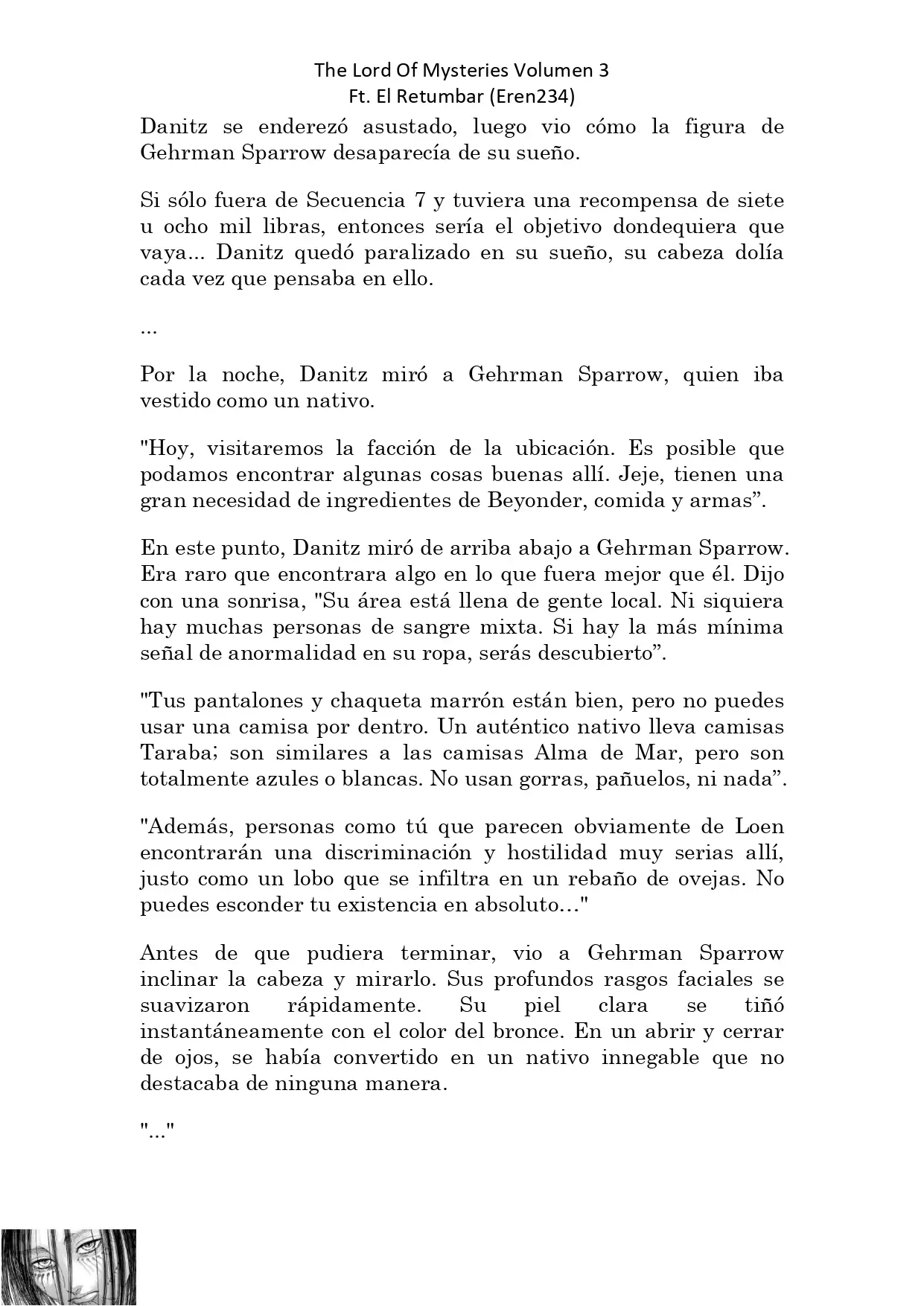 The Lord Of Mysteries Volumen 3
Ft. El Retumbar (Eren234)

Danitz se enderezó asustado, luego vio cómo la figura de Gehrman Sparrow desaparecía de su sueño.

Si sólo fuera de Secuencia 7 y tuviera una recompensa de siete u ocho mil libras, entonces sería el objetivo dondequiera que vaya... Danitz quedó paralizado en su sueño, su cabeza dolía cada vez que pensaba en ello.

...

Por la noche, Danitz miró a Gehrman Sparrow, quien iba vestido como un nativo.

"Hoy, visitaremos la facción de la ubicación. Es posible que podamos encontrar algunas cosas buenas allí. Jeje, tienen una gran necesidad de ingredientes de Beyonder, comida y armas”.

En este punto, Danitz miró de arriba abajo a Gehrman Sparrow. Era raro que encontrara algo en lo que fuera mejor que él. Dijo con una sonrisa, "Su área está llena de gente local. Ni siquiera hay muchas personas de sangre mixta. Si hay la más mínima señal de anormalidad en su ropa, serás descubierto”.

"Tus pantalones y chaqueta marrón están bien, pero no puedes usar una camisa por dentro. Un auténtico nativo lleva camisas Taraba; son similares a las camisas Alma de Mar, pero son totalmente azules o blancas. No usan gorras, pañuelos, ni nada”.

"Además, personas como tú que parecen obviamente de Loen encontrarán una discriminación y hostilidad muy serias allí, justo como un lobo que se infiltra en un rebaño de ovejas. No puedes esconder tu existencia en absoluto…"

Antes de que pudiera terminar, vio a Gehrman Sparrow inclinar la cabeza y mirarlo. Sus profundos rasgos faciales se suavizaron rápidamente. Su piel clara se tiñó instantáneamente con el color del bronce. En un abrir y cerrar de ojos, se había convertido en un nativo innegable que no destacaba de ninguna manera.

"..."